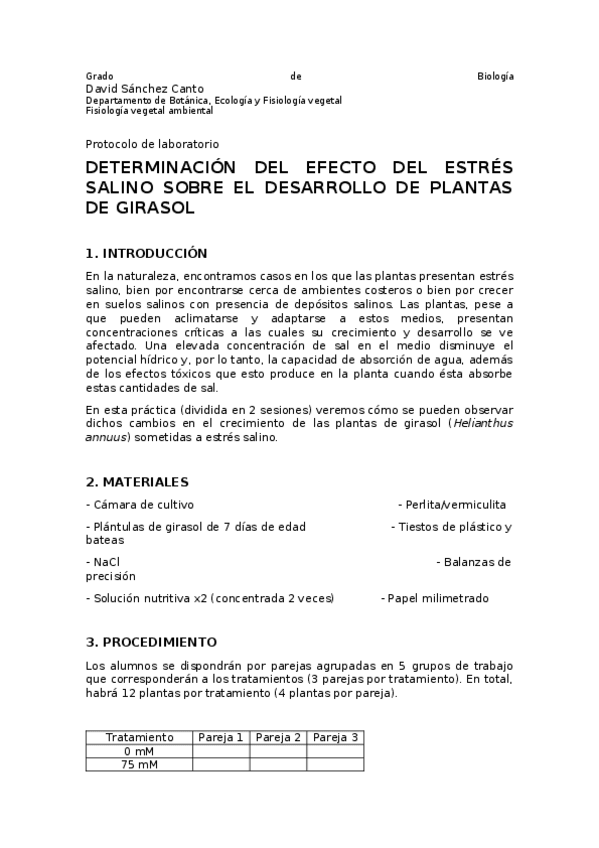 Grado de Biología
David Sánchez Canto
Departamento de Botánica, Ecología y Fisiología vegetal
Fisiología vegetal ambiental

Protocolo de laboratorio

DETERMINACIÓN DEL EFECTO DEL ESTRÉS SALINO SOBRE EL DESARROLLO DE PLANTAS DE GIRASOL

1. INTRODUCCIÓN

En la naturaleza, encontramos casos en los que las plantas presentan estrés salino, bien por encontrarse cerca de ambientes costeros o bien por crecer en suelos salinos con presencia de depósitos salinos. Las plantas, pese a que pueden aclimatarse y adaptarse a estos medios, presentan concentraciones críticas a las cuales su crecimiento y desarrollo se ve afectado. Una elevada concentración de sal en el medio disminuye el potencial hídrico y, por lo tanto, la capacidad de absorción de agua, además de los efectos tóxicos que esto produce en la planta cuando ésta absorbe estas cantidades de sal.

En esta práctica (dividida en 2 sesiones) veremos cómo se pueden observar dichos cambios en el crecimiento de las plantas de girasol (Helianthus annuus) sometidas a estrés salino.

2. MATERIALES

- Cámara de cultivo - Perlita/vermiculita

- Plántulas de girasol de 7 días de edad - Tiestos de plástico y bateas

- NaCl - Balanzas de precisión

- Solución nutritiva x2 (concentrada 2 veces) - Papel milimetrado

3. PROCEDIMIENTO

Los alumnos se dispondrán por parejas agrupadas en 5 grupos de trabajo que corresponderán a los tratamientos (3 parejas por tratamiento). En total, habrá 12 plantas por tratamiento (4 plantas por pareja).

| Tratamiento | Pareja 1 | Pareja 2 | Pareja 3 |
|---|---|---|---|
| 0 mM | | | |
| 75 mM | | | |